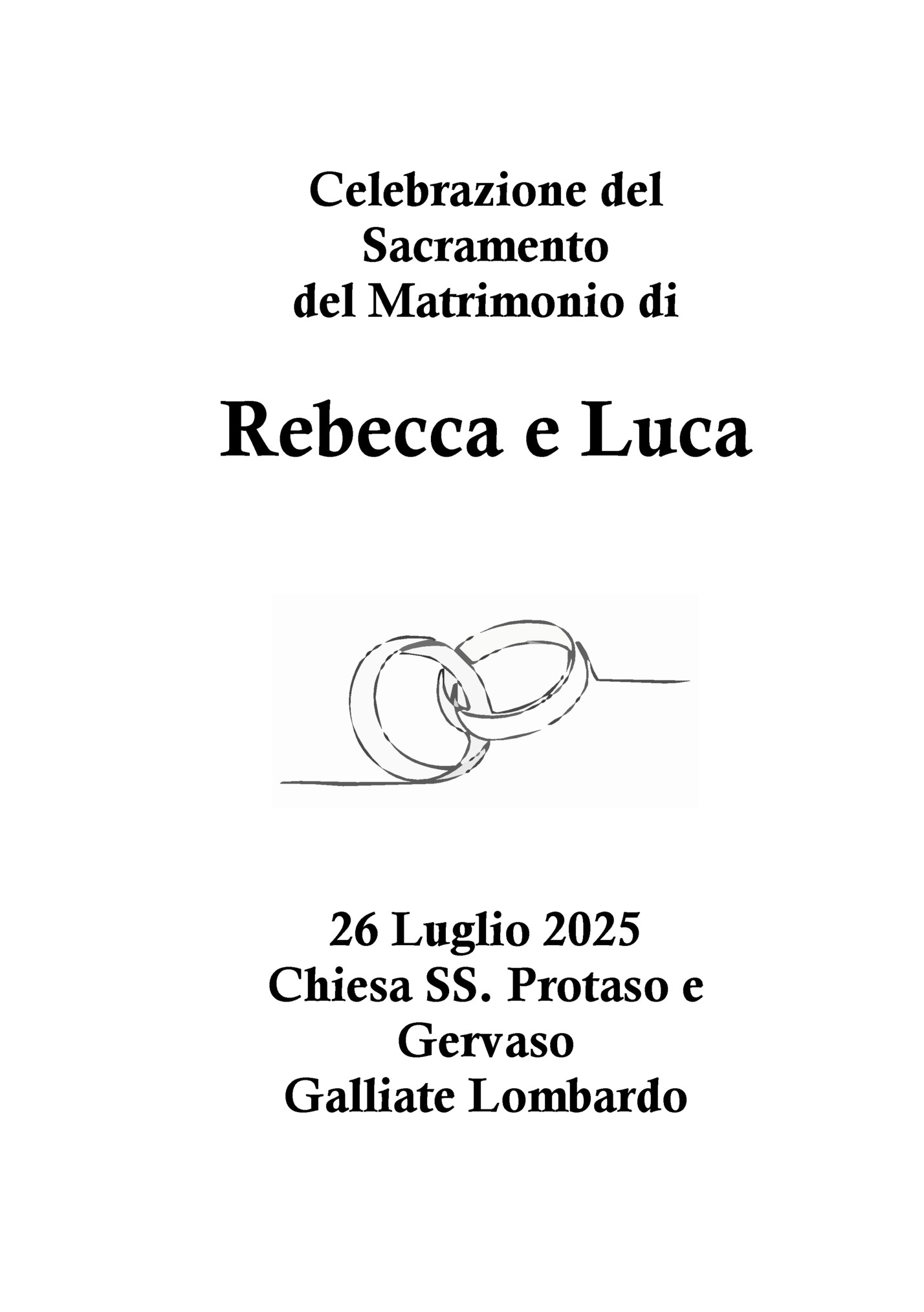 Celebrazione del Sacramento del Matrimonio di

Rebecca e Luca

26 Luglio 2025
Chiesa SS. Protaso e Gervaso
Galliate Lombardo